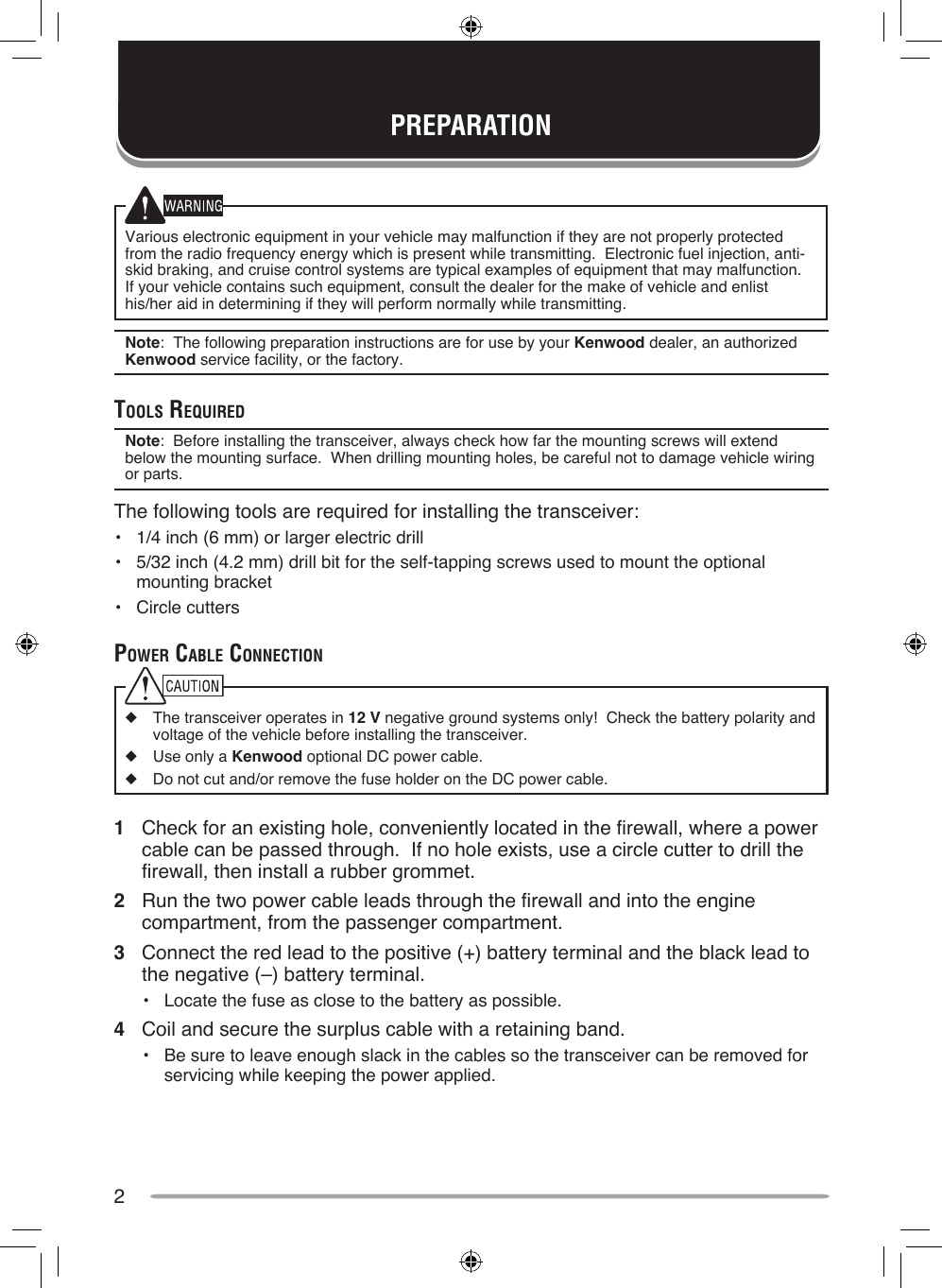 PREPARATION

WARNING

Various electronic equipment in your vehicle may malfunction if they are not properly protected from the radio frequency energy which is present while transmitting. Electronic fuel injection, anti-skid braking, and cruise control systems are typical examples of equipment that may malfunction. If your vehicle contains such equipment, consult the dealer for the make of vehicle and enlist his/her aid in determining if they will perform normally while transmitting.

Note: The following preparation instructions are for use by your Kenwood dealer, an authorized Kenwood service facility, or the factory.

TOOLS REQUIRED

Note: Before installing the transceiver, always check how far the mounting screws will extend below the mounting surface. When drilling mounting holes, be careful not to damage vehicle wiring or parts.

The following tools are required for installing the transceiver:

• 1/4 inch (6 mm) or larger electric drill
• 5/32 inch (4.2 mm) drill bit for the self-tapping screws used to mount the optional mounting bracket
• Circle cutters

POWER CABLE CONNECTION

CAUTION

◆ The transceiver operates in 12 V negative ground systems only! Check the battery polarity and voltage of the vehicle before installing the transceiver.
◆ Use only a Kenwood optional DC power cable.
◆ Do not cut and/or remove the fuse holder on the DC power cable.

1 Check for an existing hole, conveniently located in the firewall, where a power cable can be passed through. If no hole exists, use a circle cutter to drill the firewall, then install a rubber grommet.

2 Run the two power cable leads through the firewall and into the engine compartment, from the passenger compartment.

3 Connect the red lead to the positive (+) battery terminal and the black lead to the negative (–) battery terminal.
• Locate the fuse as close to the battery as possible.

4 Coil and secure the surplus cable with a retaining band.
• Be sure to leave enough slack in the cables so the transceiver can be removed for servicing while keeping the power applied.

2